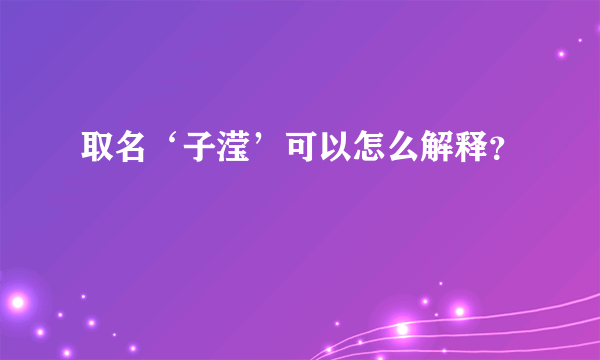 取名‘子滢’可以怎么解释?